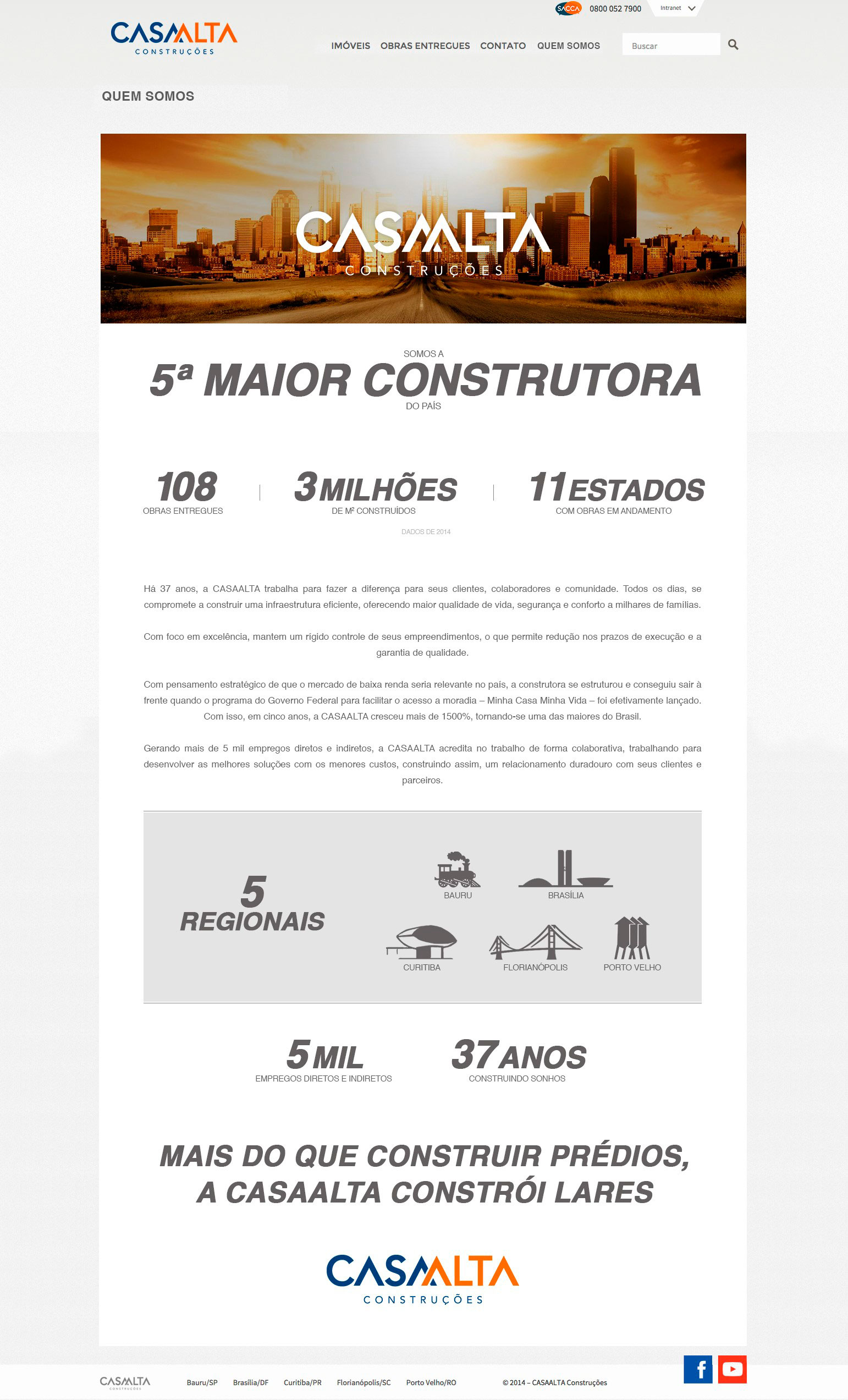 SACCA 0800 052 7900 Intranet

CASAALTA CONSTRUÇÕES

IMÓVEIS OBRAS ENTREGUES CONTATO QUEM SOMOS

Buscar

QUEM SOMOS

CASAALTA CONSTRUÇÕES

SOMOS A
5ª MAIOR CONSTRUTORA
DO PAÍS

108
OBRAS ENTREGUES

3 MILHÕES
DE M² CONSTRUÍDOS

11 ESTADOS
COM OBRAS EM ANDAMENTO

DADOS DE 2014

Há 37 anos, a CASAALTA trabalha para fazer a diferença para seus clientes, colaboradores e comunidade. Todos os dias, se compromete a construir uma infraestrutura eficiente, oferecendo maior qualidade de vida, segurança e conforto a milhares de famílias.

Com foco em excelência, mantem um rigido controle de seus empreendimentos, o que permite redução nos prazos de execução e a garantia de qualidade.

Com pensamento estratégico de que o mercado de baixa renda seria relevante no país, a construtora se estruturou e conseguiu sair à frente quando o programa do Governo Federal para facilitar o acesso a moradia – Minha Casa Minha Vida – foi efetivamente lançado. Com isso, em cinco anos, a CASAALTA cresceu mais de 1500%, tornando-se uma das maiores do Brasil.

Gerando mais de 5 mil empregos diretos e indiretos, a CASAALTA acredita no trabalho de forma colaborativa, trabalhando para desenvolver as melhores soluções com os menores custos, construindo assim, um relacionamento duradouro com seus clientes e parceiros.

5
REGIONAIS

BAURU
BRASÍLIA
CURITIBA
FLORIANÓPOLIS
PORTO VELHO

5 MIL
EMPREGOS DIRETOS E INDIRETOS

37 ANOS
CONSTRUINDO SONHOS

MAIS DO QUE CONSTRUIR PRÉDIOS,
A CASAALTA CONSTRÓI LARES

CASAALTA CONSTRUÇÕES

CASAALTA CONSTRUÇÕES Bauru/SP Brasília/DF Curitiba/PR Florianópolis/SC Porto Velho/RO © 2014 – CASAALTA Construções